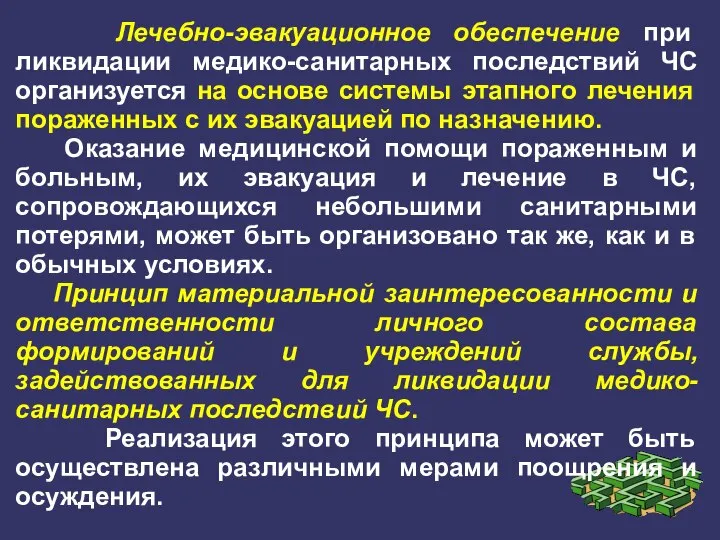 Лечебно-эвакуационное обеспечение при ликвидации медико-санитарных последствий ЧС организуется на основе системы этапного лечения пораженных с их эвакуацией по назначению.

Оказание медицинской помощи пораженным и больным, их эвакуация и лечение в ЧС, сопровождающихся небольшими санитарными потерями, может быть организовано так же, как и в обычных условиях.

Принцип материальной заинтересованности и ответственности личного состава формирований и учреждений службы, задействованных для ликвидации медико-санитарных последствий ЧС.

Реализация этого принципа может быть осуществлена различными мерами поощрения и осуждения.